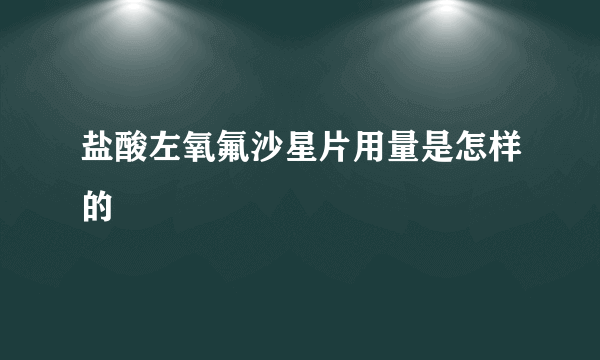 盐酸左氧氟沙星片用量是怎样的